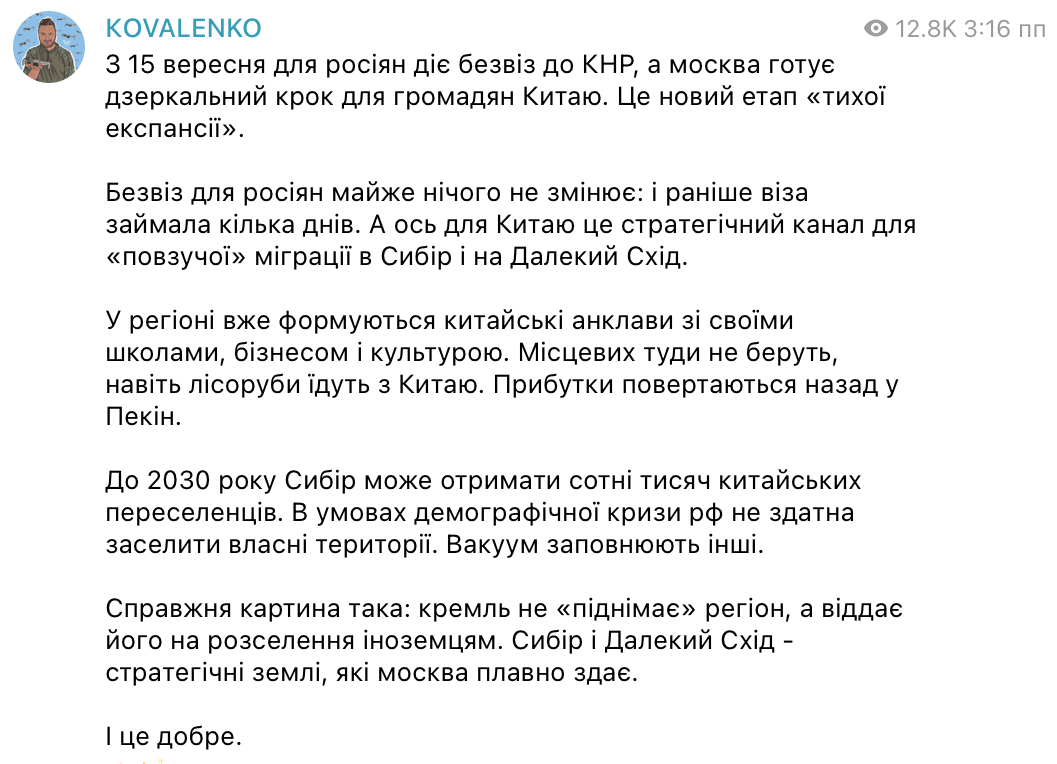 KOVALENKO

12.8K 3:16 пп

З 15 вересня для росіян діє безвіз до КНР, а москва готує дзеркальний крок для громадян Китаю. Це новий етап «тихої експансії».

Безвіз для росіян майже нічого не змінює: і раніше віза займала кілька днів. А ось для Китаю це стратегічний канал для «повзучої» міграції в Сибір і на Далекий Схід.

У регіоні вже формуються китайські анклави зі своїми школами, бізнесом і культурою. Місцевих туди не беруть, навіть лісоруби їдуть з Китаю. Прибутки повертаються назад у Пекін.

До 2030 року Сибір може отримати сотні тисяч китайських переселенців. В умовах демографічної кризи рф не здатна заселити власні території. Вакуум заповнюють інші.

Справжня картина така: кремль не «піднімає» регіон, а віддає його на розселення іноземцям. Сибір і Далекий Схід - стратегічні землі, які москва плавно здає.

І це добре.